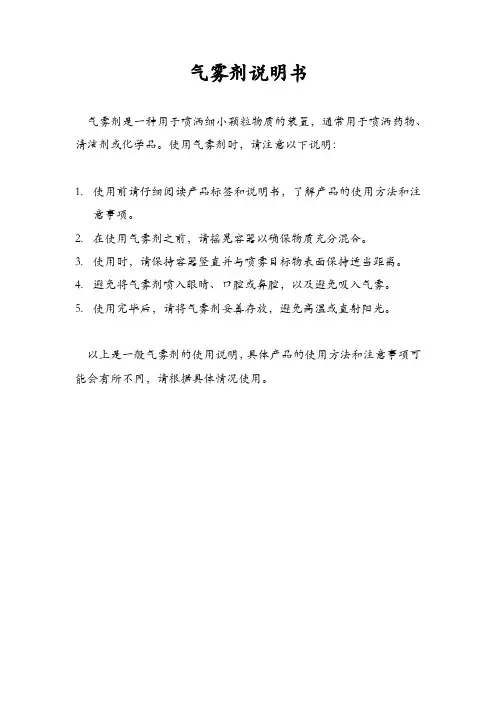 气雾剂说明书

气雾剂是一种用于喷洒细小颗粒物质的装置，通常用于喷洒药物、清洁剂或化学品。使用气雾剂时，请注意以下说明：

1. 使用前请仔细阅读产品标签和说明书，了解产品的使用方法和注意事项。
2. 在使用气雾剂之前，请摇晃容器以确保物质充分混合。
3. 使用时，请保持容器竖直并与喷雾目标物表面保持适当距离。
4. 避免将气雾剂喷入眼睛、口腔或鼻腔，以及避免吸入气雾。
5. 使用完毕后，请将气雾剂妥善存放，避免高温或直射阳光。

以上是一般气雾剂的使用说明，具体产品的使用方法和注意事项可能会有所不同，请根据具体情况使用。